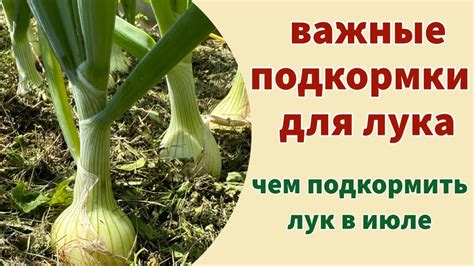 важные подкормки для лука

чем подкормить лук в июле